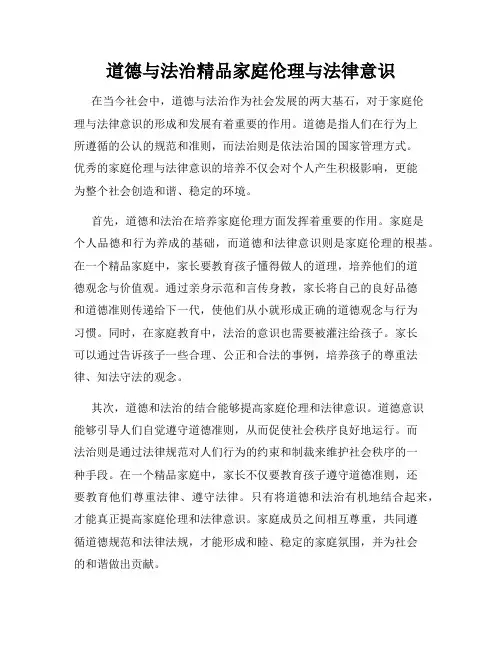 道德与法治精品家庭伦理与法律意识

在当今社会中，道德与法治作为社会发展的两大基石，对于家庭伦理与法律意识的形成和发展有着重要的作用。道德是指人们在行为上所遵循的公认的规范和准则，而法治则是依法治国的国家管理方式。优秀的家庭伦理与法律意识的培养不仅会对个人产生积极影响，更能为整个社会创造和谐、稳定的环境。

首先，道德和法治在培养家庭伦理方面发挥着重要的作用。家庭是个人品德和行为养成的基础，而道德和法律意识则是家庭伦理的根基。在一个精品家庭中，家长要教育孩子懂得做人的道理，培养他们的道德观念与价值观。通过亲身示范和言传身教，家长将自己的良好品德和道德准则传递给下一代，使他们从小就形成正确的道德观念与行为习惯。同时，在家庭教育中，法治的意识也需要被灌注给孩子。家长可以通过告诉孩子一些合理、公正和合法的事例，培养孩子的尊重法律、知法守法的观念。

其次，道德和法治的结合能够提高家庭伦理和法律意识。道德意识能够引导人们自觉遵守道德准则，从而促使社会秩序良好地运行。而法治则是通过法律规范对人们行为的约束和制裁来维护社会秩序的一种手段。在一个精品家庭中，家长不仅要教育孩子遵守道德准则，还要教育他们尊重法律、遵守法律。只有将道德和法治有机地结合起来，才能真正提高家庭伦理和法律意识。家庭成员之间相互尊重，共同遵循道德规范和法律法规，才能形成和睦、稳定的家庭氛围，并为社会的和谐做出贡献。